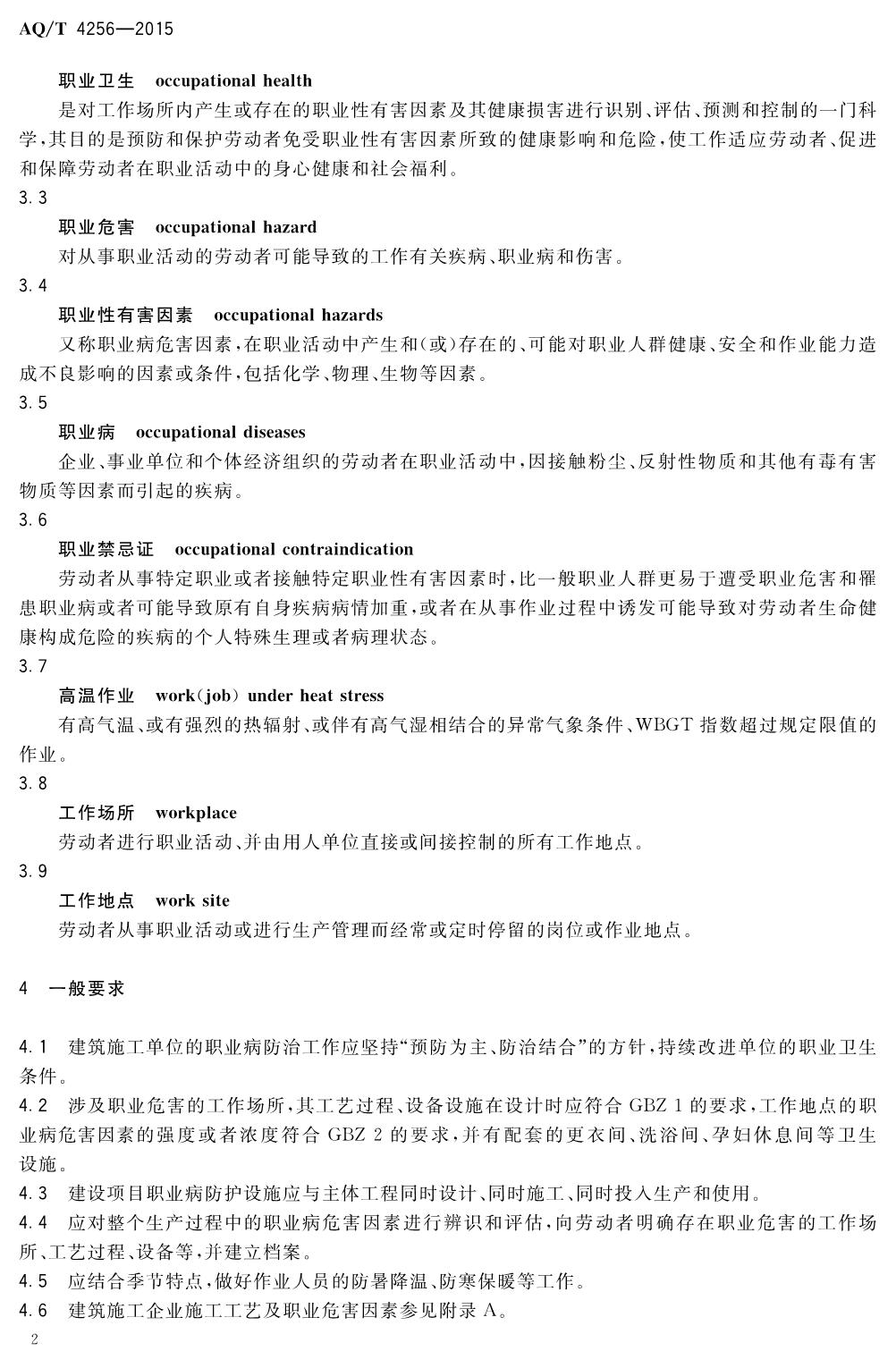 AQ/T 4256—2015

职业卫生　occupational health

是对工作场所内产生或存在的职业性有害因素及其健康损害进行识别、评估、预测和控制的一门科学，其目的是预防和保护劳动者免受职业性有害因素所致的健康影响和危险，使工作适应劳动者、促进和保障劳动者在职业活动中的身心健康和社会福利。

3.3

职业危害　occupational hazard

对从事职业活动的劳动者可能导致的工作有关疾病、职业病和伤害。

3.4

职业性有害因素　occupational hazards

又称职业病危害因素，在职业活动中产生和(或)存在的、可能对职业人群健康、安全和作业能力造成不良影响的因素或条件，包括化学、物理、生物等因素。

3.5

职业病　occupational diseases

企业、事业单位和个体经济组织的劳动者在职业活动中，因接触粉尘、反射性物质和其他有毒有害物质等因素而引起的疾病。

3.6

职业禁忌证　occupational contraindication

劳动者从事特定职业或者接触特定职业性有害因素时，比一般职业人群更易于遭受职业危害和罹患职业病或者可能导致原有自身疾病病情加重，或者在从事作业过程中诱发可能导致对劳动者生命健康构成危险的疾病的个人特殊生理或者病理状态。

3.7

高温作业　work(job) under heat stress

有高气温、或有强烈的热辐射、或伴有高气湿相结合的异常气象条件、WBGT 指数超过规定限值的作业。

3.8

工作场所　workplace

劳动者进行职业活动、并由用人单位直接或间接控制的所有工作地点。

3.9

工作地点　work site

劳动者从事职业活动或进行生产管理而经常或定时停留的岗位或作业地点。

4　一般要求

4.1　建筑施工单位的职业病防治工作应坚持“预防为主、防治结合”的方针，持续改进单位的职业卫生条件。

4.2　涉及职业危害的工作场所，其工艺过程、设备设施在设计时应符合 GBZ 1 的要求，工作地点的职业病危害因素的强度或者浓度符合 GBZ 2 的要求，并有配套的更衣间、洗浴间、孕妇休息间等卫生设施。

4.3　建设项目职业病防护设施应与主体工程同时设计、同时施工、同时投入生产和使用。

4.4　应对整个生产过程中的职业病危害因素进行辨识和评估，向劳动者明确存在职业危害的工作场所、工艺过程、设备等，并建立档案。

4.5　应结合季节特点，做好作业人员的防暑降温、防寒保暖等工作。

4.6　建筑施工企业施工工艺及职业危害因素参见附录 A。

2